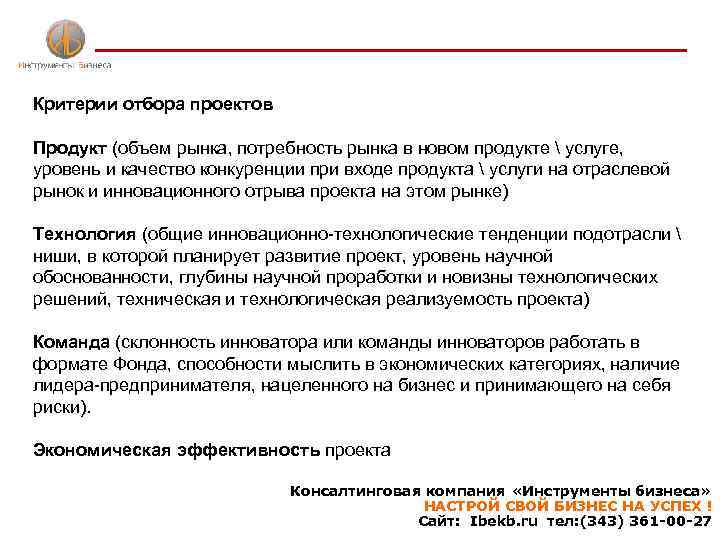 Инструменты бизнеса

Критерии отбора проектов

Продукт (объем рынка, потребность рынка в новом продукте \ услуге, уровень и качество конкуренции при входе продукта \ услуги на отраслевой рынок и инновационного отрыва проекта на этом рынке)

Технология (общие инновационно-технологические тенденции подотрасли \ ниши, в которой планирует развитие проект, уровень научной обоснованности, глубины научной проработки и новизны технологических решений, техническая и технологическая реализуемость проекта)

Команда (склонность инноватора или команды инноваторов работать в формате Фонда, способности мыслить в экономических категориях, наличие лидера-предпринимателя, нацеленного на бизнес и принимающего на себя риски).

Экономическая эффективность проекта

Консалтинговая компания «Инструменты бизнеса»
НАСТРОЙ СВОЙ БИЗНЕС НА УСПЕХ !
Сайт: Ibekb.ru тел:(343) 361-00-27